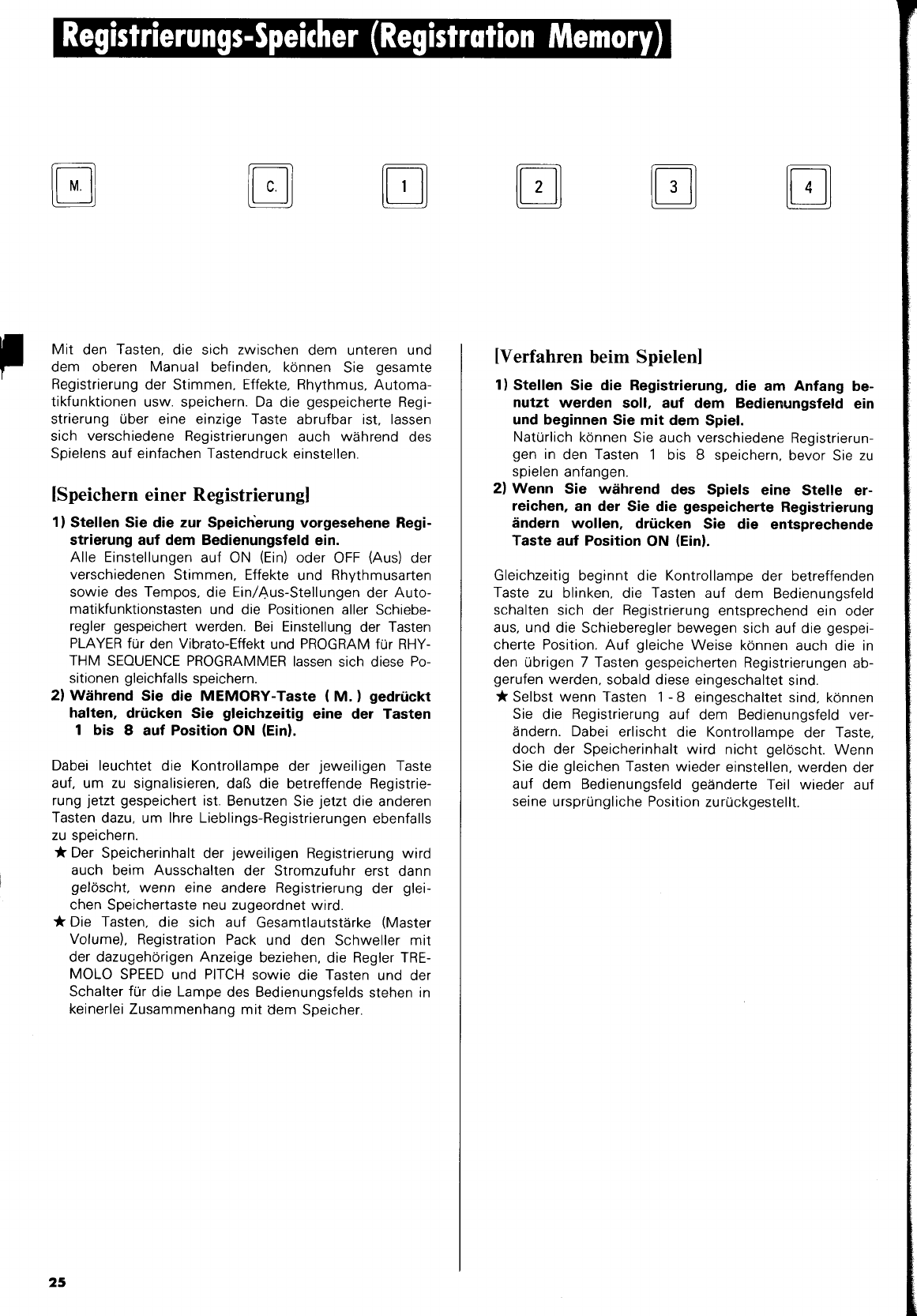 Registrierungs-Speicher (Registration Memory)

M.

C.

1

2

3

4

Mit den Tasten, die sich zwischen dem unteren und dem oberen Manual befinden, können Sie gesamte Registrierung der Stimmen, Effekte, Rhythmus, Automatikfunktionen usw. speichern. Da die gespeicherte Registrierung über eine einzige Taste abrufbar ist, lassen sich verschiedene Registrierungen auch während des Spielens auf einfachen Tastendruck einstellen.

[Speichern einer Registrierung]

1) Stellen Sie die zur Speicherung vorgesehene Registrierung auf dem Bedienungsfeld ein.
Alle Einstellungen auf ON (Ein) oder OFF (Aus) der verschiedenen Stimmen, Effekte und Rhythmusarten sowie des Tempos, die Ein/Aus-Stellungen der Automatikfunktionstasten und die Positionen aller Schieberegler gespeichert werden. Bei Einstellung der Tasten PLAYER für den Vibrato-Effekt und PROGRAM für RHYTHM SEQUENCE PROGRAMMER lassen sich diese Positionen gleichfalls speichern.

2) Während Sie die MEMORY-Taste ( M. ) gedrückt halten, drücken Sie gleichzeitig eine der Tasten 1 bis 8 auf Position ON (Ein).

Dabei leuchtet die Kontrollampe der jeweiligen Taste auf, um zu signalisieren, daß die betreffende Registrierung jetzt gespeichert ist. Benutzen Sie jetzt die anderen Tasten dazu, um Ihre Lieblings-Registrierungen ebenfalls zu speichern.
★ Der Speicherinhalt der jeweiligen Registrierung wird auch beim Ausschalten der Stromzufuhr erst dann gelöscht, wenn eine andere Registrierung der gleichen Speichertaste neu zugeordnet wird.
★ Die Tasten, die sich auf Gesamtlautstärke (Master Volume), Registration Pack und den Schweller mit der dazugehörigen Anzeige beziehen, die Regler TREMOLO SPEED und PITCH sowie die Tasten und der Schalter für die Lampe des Bedienungsfelds stehen in keinerlei Zusammenhang mit dem Speicher.

[Verfahren beim Spielen]

1) Stellen Sie die Registrierung, die am Anfang benutzt werden soll, auf dem Bedienungsfeld ein und beginnen Sie mit dem Spiel.
Natürlich können Sie auch verschiedene Registrierungen in den Tasten 1 bis 8 speichern, bevor Sie zu spielen anfangen.

2) Wenn Sie während des Spiels eine Stelle erreichen, an der Sie die gespeicherte Registrierung ändern wollen, drücken Sie die entsprechende Taste auf Position ON (Ein).

Gleichzeitig beginnt die Kontrollampe der betreffenden Taste zu blinken, die Tasten auf dem Bedienungsfeld schalten sich der Registrierung entsprechend ein oder aus, und die Schieberegler bewegen sich auf die gespeicherte Position. Auf gleiche Weise können auch die in den übrigen 7 Tasten gespeicherten Registrierungen abgerufen werden, sobald diese eingeschaltet sind.
★ Selbst wenn Tasten 1 - 8 eingeschaltet sind, können Sie die Registrierung auf dem Bedienungsfeld verändern. Dabei erlischt die Kontrollampe der Taste, doch der Speicherinhalt wird nicht gelöscht. Wenn Sie die gleichen Tasten wieder einstellen, werden der auf dem Bedienungsfeld geänderte Teil wieder auf seine ursprüngliche Position zurückgestellt.

25